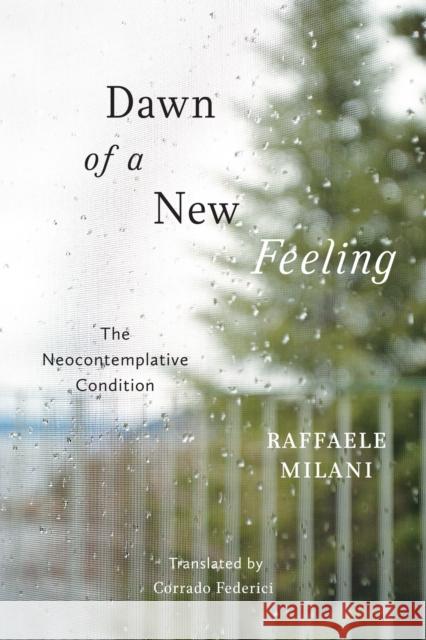 Dawn
of a
New
Feeling

The
Neocontemplative
Condition

RAFFAELE
MILANI

Translated by
Corrado Federici